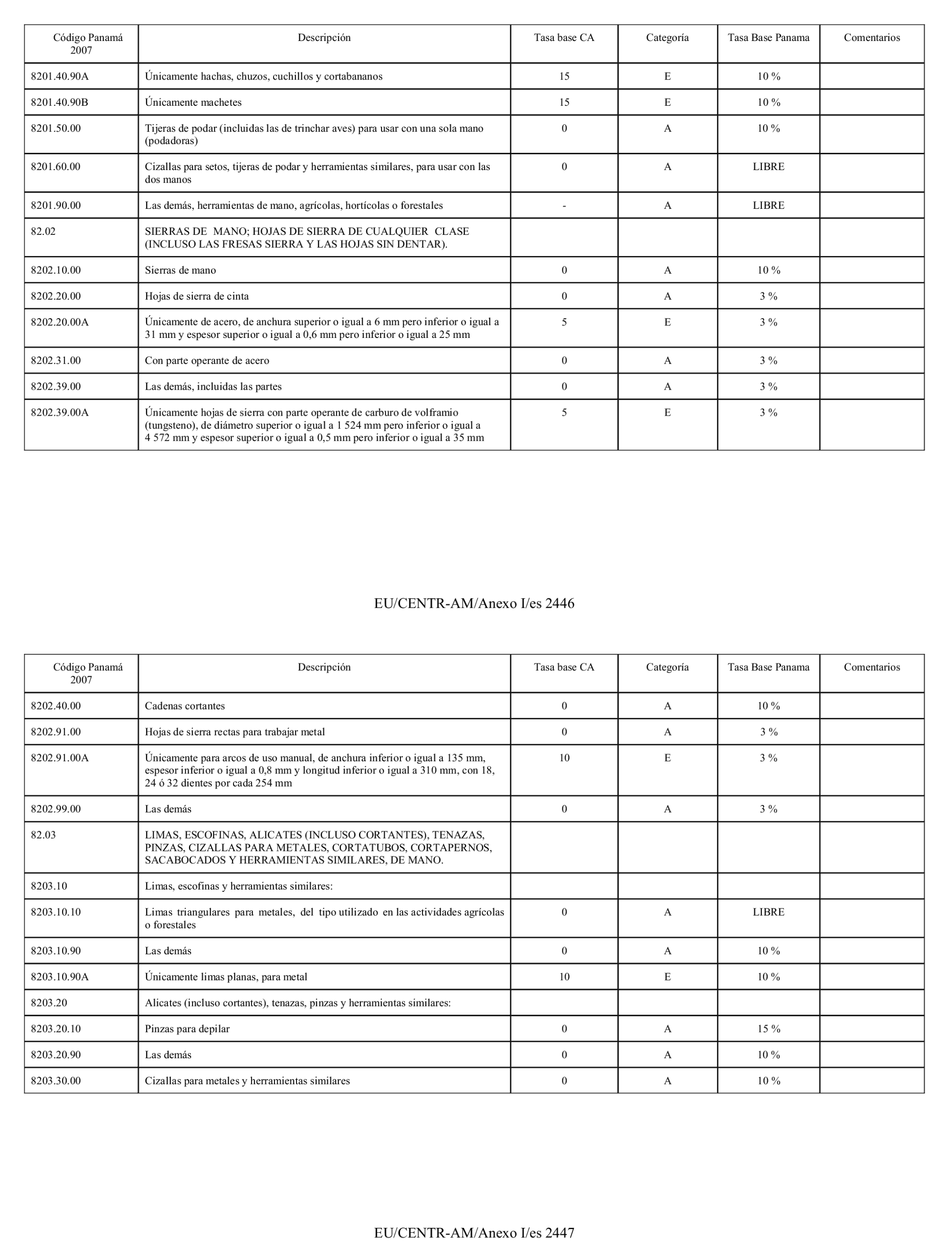 | Código Panamá 2007 | Descripción | Tasa base CA | Categoría | Tasa Base Panama | Comentarios |
|---|---|---|---|---|---|
| 8201.40.90A | Únicamente hachas, chuzos, cuchillos y cortabananos | 15 | E | 10 % | |
| 8201.40.90B | Únicamente machetes | 15 | E | 10 % | |
| 8201.50.00 | Tijeras de podar (incluidas las de trinchar aves) para usar con una sola mano (podadoras) | 0 | A | 10 % | |
| 8201.60.00 | Cizallas para setos, tijeras de podar y herramientas similares, para usar con las dos manos | 0 | A | LIBRE | |
| 8201.90.00 | Las demás, herramientas de mano, agrícolas, hortícolas o forestales | - | A | LIBRE | |
| 82.02 | SIERRAS DE MANO; HOJAS DE SIERRA DE CUALQUIER CLASE (INCLUSO LAS FRESAS SIERRA Y LAS HOJAS SIN DENTAR). | | | | |
| 8202.10.00 | Sierras de mano | 0 | A | 10 % | |
| 8202.20.00 | Hojas de sierra de cinta | 0 | A | 3 % | |
| 8202.20.00A | Únicamente de acero, de anchura superior o igual a 6 mm pero inferior o igual a 31 mm y espesor superior o igual a 0,6 mm pero inferior o igual a 25 mm | 5 | E | 3 % | |
| 8202.31.00 | Con parte operante de acero | 0 | A | 3 % | |
| 8202.39.00 | Las demás, incluidas las partes | 0 | A | 3 % | |
| 8202.39.00A | Únicamente hojas de sierra con parte operante de carburo de volframio (tungsteno), de diámetro superior o igual a 1 524 mm pero inferior o igual a 4 572 mm y espesor superior o igual a 0,5 mm pero inferior o igual a 35 mm | 5 | E | 3 % | |

EU/CENTR-AM/Anexo I/es 2446

| Código Panamá 2007 | Descripción | Tasa base CA | Categoría | Tasa Base Panama | Comentarios |
|---|---|---|---|---|---|
| 8202.40.00 | Cadenas cortantes | 0 | A | 10 % | |
| 8202.91.00 | Hojas de sierra rectas para trabajar metal | 0 | A | 3 % | |
| 8202.91.00A | Únicamente para arcos de uso manual, de anchura inferior o igual a 135 mm, espesor inferior o igual a 0,8 mm y longitud inferior o igual a 310 mm, con 18, 24 ó 32 dientes por cada 254 mm | 10 | E | 3 % | |
| 8202.99.00 | Las demás | 0 | A | 3 % | |
| 82.03 | LIMAS, ESCOFINAS, ALICATES (INCLUSO CORTANTES), TENAZAS, PINZAS, CIZALLAS PARA METALES, CORTATUBOS, CORTAPERNOS, SACABOCADOS Y HERRAMIENTAS SIMILARES, DE MANO. | | | | |
| 8203.10 | Limas, escofinas y herramientas similares: | | | | |
| 8203.10.10 | Limas triangulares para metales, del tipo utilizado en las actividades agrícolas o forestales | 0 | A | LIBRE | |
| 8203.10.90 | Las demás | 0 | A | 10 % | |
| 8203.10.90A | Únicamente limas planas, para metal | 10 | E | 10 % | |
| 8203.20 | Alicates (incluso cortantes), tenazas, pinzas y herramientas similares: | | | | |
| 8203.20.10 | Pinzas para depilar | 0 | A | 15 % | |
| 8203.20.90 | Las demás | 0 | A | 10 % | |
| 8203.30.00 | Cizallas para metales y herramientas similares | 0 | A | 10 % | |

EU/CENTR-AM/Anexo I/es 2447